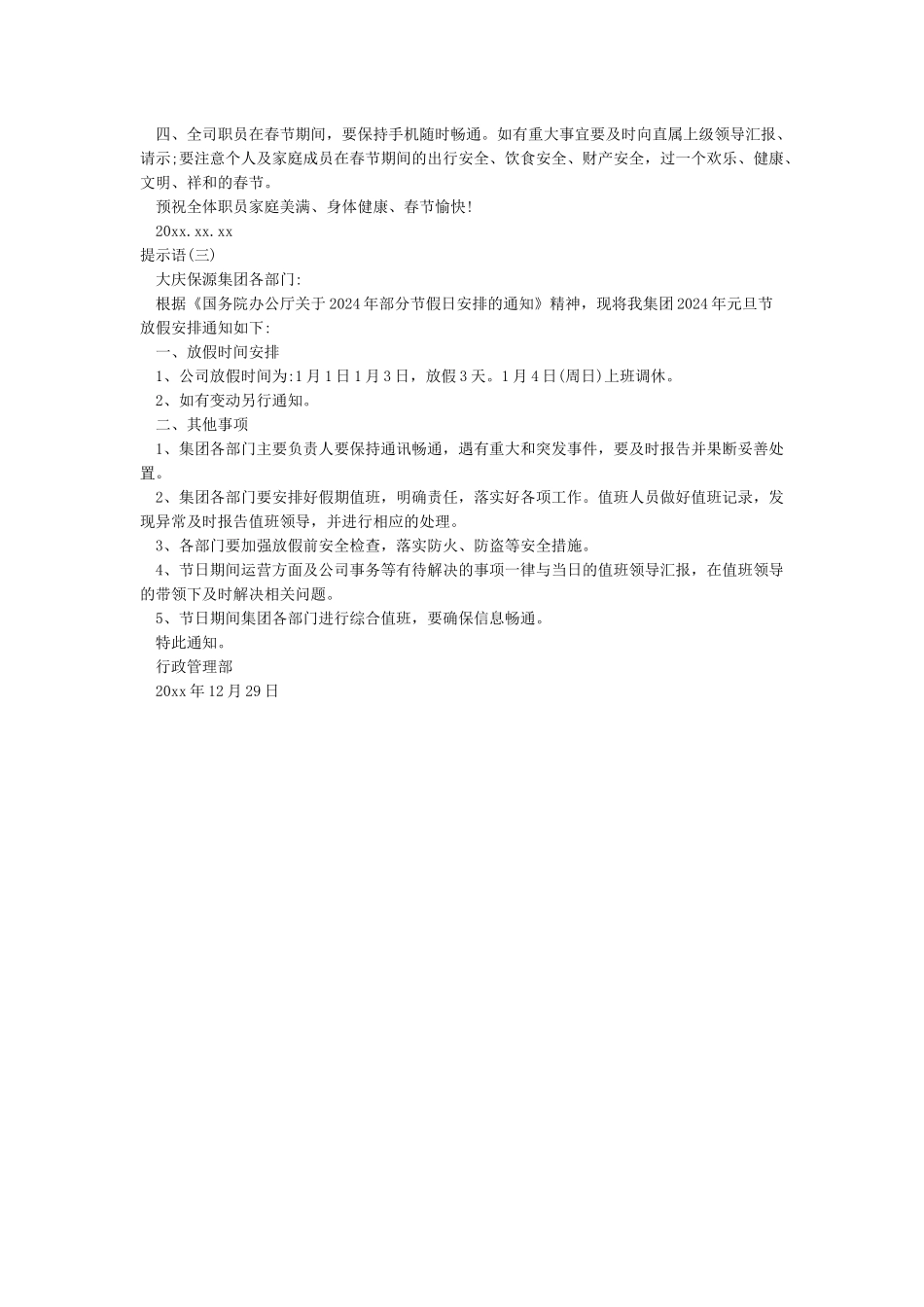 四、全司职员在春节期间，要保持手机随时畅通。如有重大事宜要及时向直属上级领导汇报、请示;要注意个人及家庭成员在春节期间的出行安全、饮食安全、财产安全，过一个欢乐、健康、文明、祥和的春节。

预祝全体职员家庭美满、身体健康、春节愉快!

20xx.xx.xx

提示语(三)

大庆保源集团各部门:

根据《国务院办公厅关于2024年部分节假日安排的通知》精神，现将我集团2024年元旦节放假安排通知如下:

一、放假时间安排

1、公司放假时间为:1月1日1月3日，放假3天。1月4日(周日)上班调休。

2、如有变动另行通知。

二、其他事项

1、集团各部门主要负责人要保持通讯畅通，遇有重大和突发事件，要及时报告并果断妥善处置。

2、集团各部门要安排好假期值班，明确责任，落实好各项工作。值班人员做好值班记录，发现异常及时报告值班领导，并进行相应的处理。

3、各部门要加强放假前安全检查，落实防火、防盗等安全措施。

4、节日期间运营方面及公司事务等有待解决的事项一律与当日的值班领导汇报，在值班领导的带领下及时解决相关问题。

5、节日期间集团各部门进行综合值班，要确保信息畅通。

特此通知。

行政管理部

20xx年12月29日